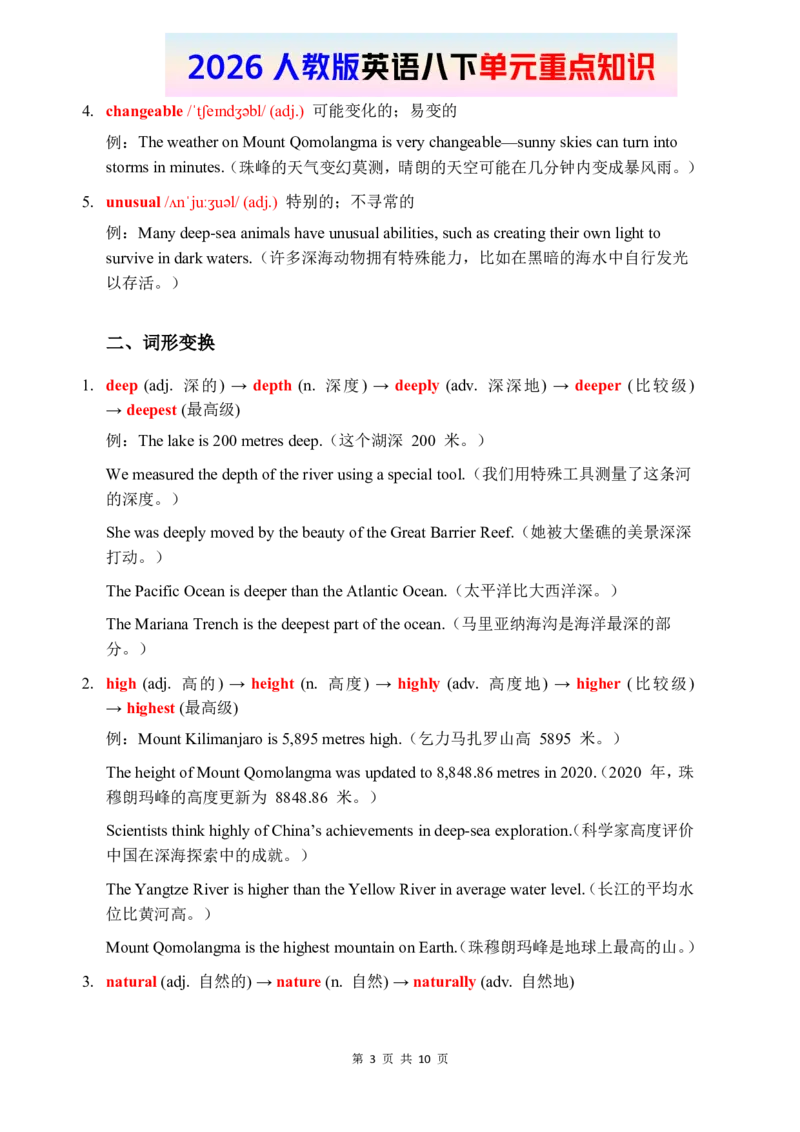 2026人教版英语八下单元重点知识

4. changeable /ˈtʃeɪndʒəbl/ (adj.) 可能变化的；易变的

例：The weather on Mount Qomolangma is very changeable—sunny skies can turn into storms in minutes.（珠峰的天气变幻莫测，晴朗的天空可能在几分钟内变成暴风雨。）

5. unusual /ʌnˈjuːʒuəl/ (adj.) 特别的；不寻常的

例：Many deep-sea animals have unusual abilities, such as creating their own light to survive in dark waters.（许多深海动物拥有特殊能力，比如在黑暗的海水中自行发光以存活。）

二、词形变换

1. deep (adj. 深的) → depth (n. 深度) → deeply (adv. 深深地) → deeper (比较级) → deepest (最高级)

例：The lake is 200 metres deep.（这个湖深200米。）

We measured the depth of the river using a special tool.（我们用特殊工具测量了这条河的深度。）

She was deeply moved by the beauty of the Great Barrier Reef.（她被大堡礁的美景深深打动。）

The Pacific Ocean is deeper than the Atlantic Ocean.（太平洋比大西洋深。）

The Mariana Trench is the deepest part of the ocean.（马里亚纳海沟是海洋最深的部分。）

2. high (adj. 高的) → height (n. 高度) → highly (adv. 高度地) → higher (比较级) → highest (最高级)

例：Mount Kilimanjaro is 5,895 metres high.（乞力马扎罗山高5895米。）

The height of Mount Qomolangma was updated to 8,848.86 metres in 2020.（2020年，珠穆朗玛峰的高度更新为8848.86米。）

Scientists think highly of China's achievements in deep-sea exploration.（科学家高度评价中国在深海探索中的成就。）

The Yangtze River is higher than the Yellow River in average water level.（长江的平均水位比黄河高。）

Mount Qomolangma is the highest mountain on Earth.（珠穆朗玛峰是地球上最高的山。）

3. natural (adj. 自然的) → nature (n. 自然) → naturally (adv. 自然地)

第3页 共10页